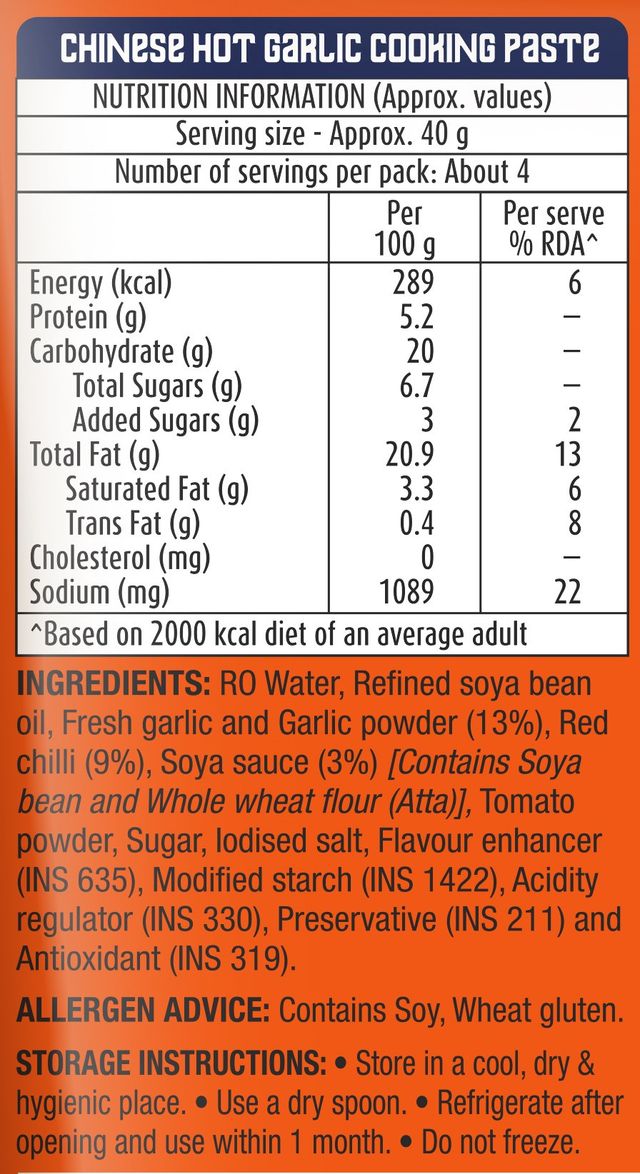 CHINESE HOT GARLIC COOKING PASTE

NUTRITION INFORMATION (Approx. values)

Serving size - Approx. 40 g

Number of servings per pack: About 4

| | Per 100 g | Per serve % RDA^ |
|---|---|---|
| Energy (kcal) | 289 | 6 |
| Protein (g) | 5.2 | – |
| Carbohydrate (g) | 20 | – |
| Total Sugars (g) | 6.7 | – |
| Added Sugars (g) | 3 | 2 |
| Total Fat (g) | 20.9 | 13 |
| Saturated Fat (g) | 3.3 | 6 |
| Trans Fat (g) | 0.4 | 8 |
| Cholesterol (mg) | 0 | – |
| Sodium (mg) | 1089 | 22 |

^Based on 2000 kcal diet of an average adult

INGREDIENTS: RO Water, Refined soya bean oil, Fresh garlic and Garlic powder (13%), Red chilli (9%), Soya sauce (3%) [Contains Soya bean and Whole wheat flour (Atta)], Tomato powder, Sugar, Iodised salt, Flavour enhancer (INS 635), Modified starch (INS 1422), Acidity regulator (INS 330), Preservative (INS 211) and Antioxidant (INS 319).

ALLERGEN ADVICE: Contains Soy, Wheat gluten.

STORAGE INSTRUCTIONS: • Store in a cool, dry & hygienic place. • Use a dry spoon. • Refrigerate after opening and use within 1 month. • Do not freeze.